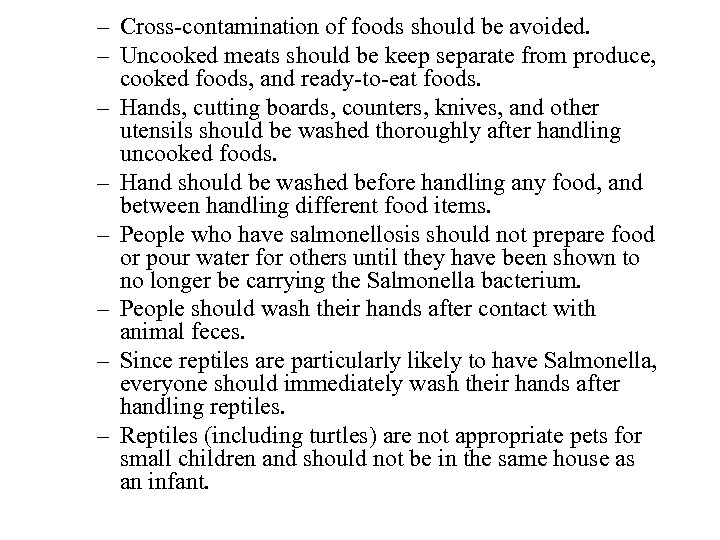 – Cross-contamination of foods should be avoided.

– Uncooked meats should be keep separate from produce, cooked foods, and ready-to-eat foods.

– Hands, cutting boards, counters, knives, and other utensils should be washed thoroughly after handling uncooked foods.

– Hand should be washed before handling any food, and between handling different food items.

– People who have salmonellosis should not prepare food or pour water for others until they have been shown to no longer be carrying the Salmonella bacterium.

– People should wash their hands after contact with animal feces.

– Since reptiles are particularly likely to have Salmonella, everyone should immediately wash their hands after handling reptiles.

– Reptiles (including turtles) are not appropriate pets for small children and should not be in the same house as an infant.